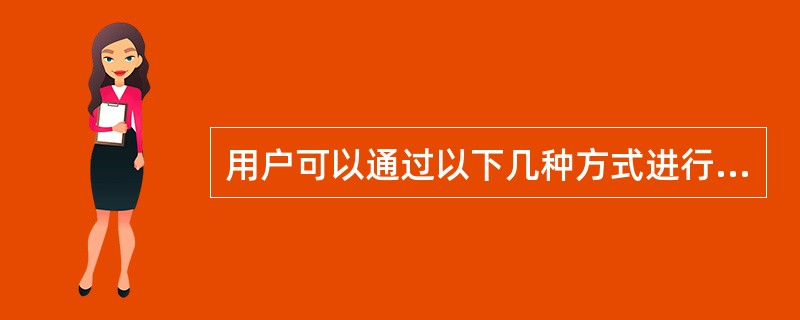 用户可以通过以下几种方式进行...